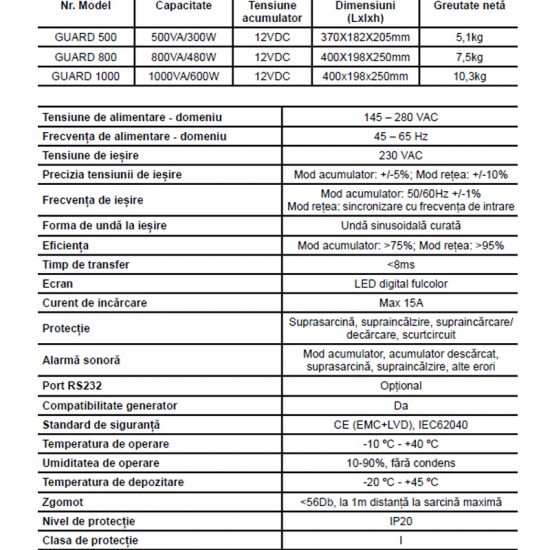 | Nr. Model | Capacitate | Tensiune acumulator | Dimensiuni (Lxlxh) | Greutate netă |
|---|---|---|---|---|
| GUARD 500 | 500VA/300W | 12VDC | 370X182X205mm | 5,1kg |
| GUARD 800 | 800VA/480W | 12VDC | 400X198X250mm | 7,5kg |
| GUARD 1000 | 1000VA/600W | 12VDC | 400x198x250mm | 10,3kg |

| | |
|---|---|
| Tensiune de alimentare - domeniu | 145 – 280 VAC |
| Frecvența de alimentare - domeniu | 45 – 65 Hz |
| Tensiune de ieșire | 230 VAC |
| Precizia tensiunii de ieșire | Mod acumulator: +/-5%; Mod rețea: +/-10% |
| Frecvența de ieșire | Mod acumulator: 50/60Hz +/-1% Mod rețea: sincronizare cu frecvența de intrare |
| Forma de undă la ieșire | Undă sinusoidală curată |
| Eficiența | Mod acumulator: >75%; Mod rețea: >95% |
| Timp de transfer | <8ms |
| Ecran | LED digital fulcolor |
| Curent de incărcare | Max 15A |
| Protecție | Suprasarcină, supraincălzire, supraincărcare/ decărcare, scurtcircuit |
| Alarmă sonoră | Mod acumulator, acumulator descărcat, suprasarcină, supraincălzire, alte erori |
| Port RS232 | Opțional |
| Compatibilitate generator | Da |
| Standard de siguranță | CE (EMC+LVD), IEC62040 |
| Temperatura de operare | -10 ºC - +40 ºC |
| Umiditatea de operare | 10-90%, fără condens |
| Temperatura de depozitare | -20 ºC - +45 ºC |
| Zgomot | <56Db, la 1m distanță la sarcină maximă |
| Nivel de protecție | IP20 |
| Clasa de protecție | I |